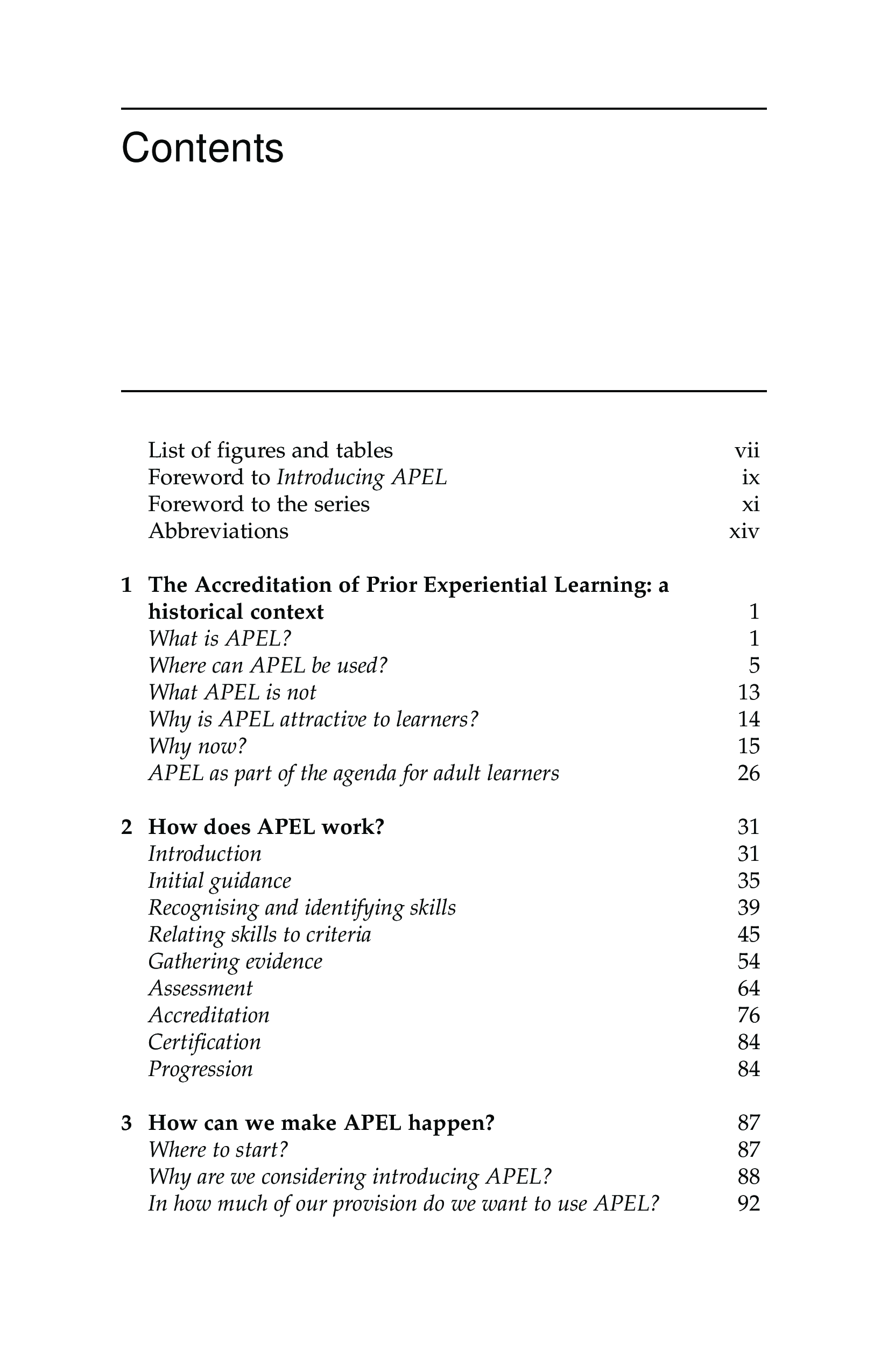 Contents

List of figures and tables vii
Foreword to Introducing APEL ix
Foreword to the series xi
Abbreviations xiv

1 The Accreditation of Prior Experiential Learning: a historical context 1
What is APEL? 1
Where can APEL be used? 5
What APEL is not 13
Why is APEL attractive to learners? 14
Why now? 15
APEL as part of the agenda for adult learners 26

2 How does APEL work? 31
Introduction 31
Initial guidance 35
Recognising and identifying skills 39
Relating skills to criteria 45
Gathering evidence 54
Assessment 64
Accreditation 76
Certification 84
Progression 84

3 How can we make APEL happen? 87
Where to start? 87
Why are we considering introducing APEL? 88
In how much of our provision do we want to use APEL? 92